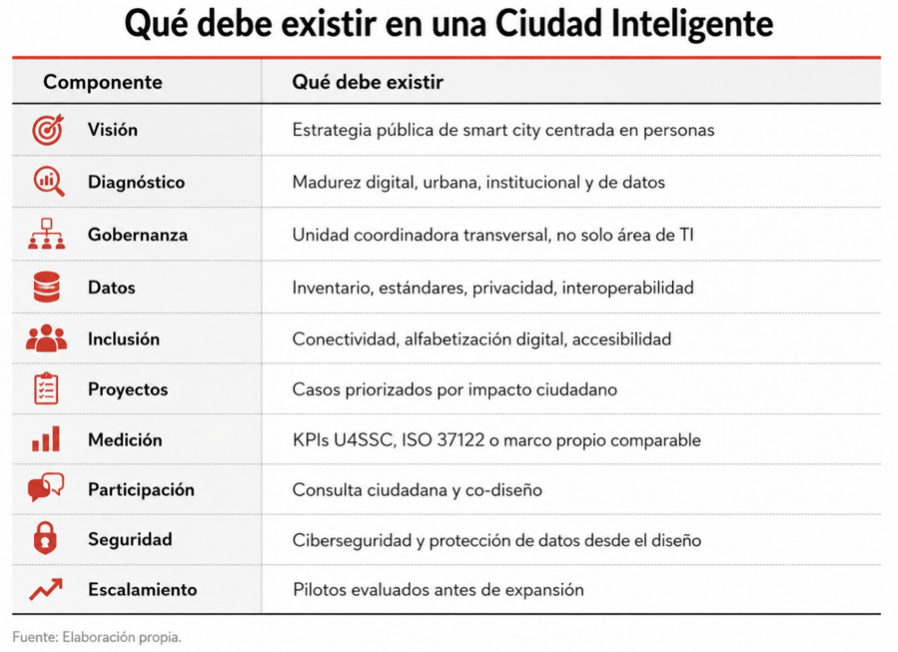 Qué debe existir en una Ciudad Inteligente

| Componente | Qué debe existir |
|---|---|
| Visión | Estrategia pública de smart city centrada en personas |
| Diagnóstico | Madurez digital, urbana, institucional y de datos |
| Gobernanza | Unidad coordinadora transversal, no solo área de TI |
| Datos | Inventario, estándares, privacidad, interoperabilidad |
| Inclusión | Conectividad, alfabetización digital, accesibilidad |
| Proyectos | Casos priorizados por impacto ciudadano |
| Medición | KPIs U4SSC, ISO 37122 o marco propio comparable |
| Participación | Consulta ciudadana y co-diseño |
| Seguridad | Ciberseguridad y protección de datos desde el diseño |
| Escalamiento | Pilotos evaluados antes de expansión |

Fuente: Elaboración propia.